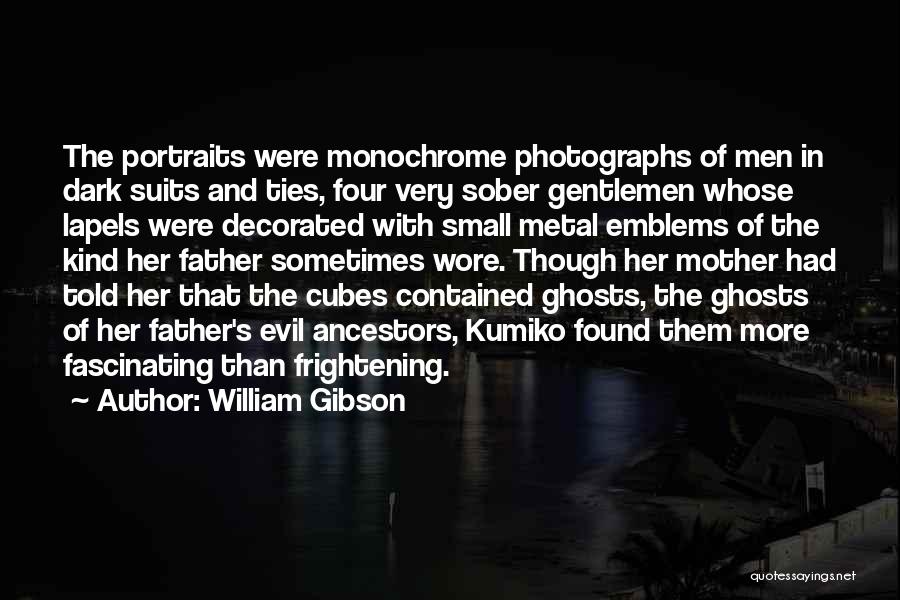 The portraits were monochrome photographs of men in dark suits and ties, four very sober gentlemen whose lapels were decorated with small metal emblems of the kind her father sometimes wore. Though her mother had told her that the cubes contained ghosts, the ghosts of her father's evil ancestors, Kumiko found them more fascinating than frightening.

~ Author: William Gibson

quotessayings.net